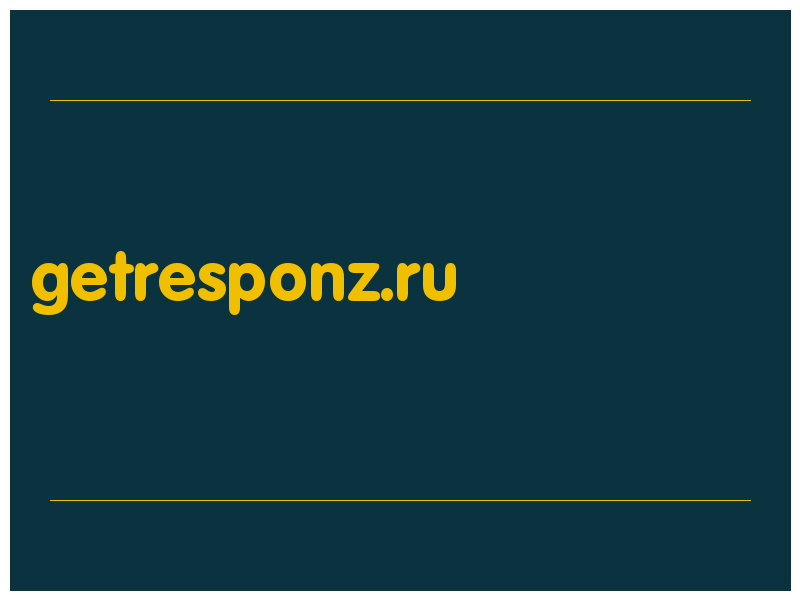 getresponz.ru